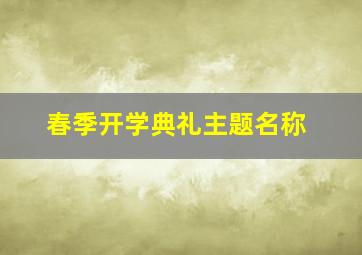 春季开学典礼主题名称